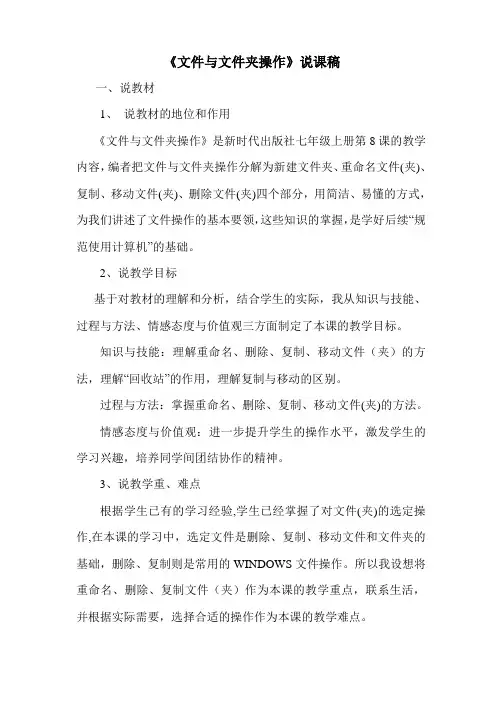 《文件与文件夹操作》说课稿

一、说教材

1、 说教材的地位和作用

《文件与文件夹操作》是新时代出版社七年级上册第 8 课的教学内容，编者把文件与文件夹操作分解为新建文件夹、重命名文件(夹)、复制、移动文件(夹)、删除文件(夹)四个部分，用简洁、易懂的方式，为我们讲述了文件操作的基本要领，这些知识的掌握，是学好后续“规范使用计算机”的基础。

2、说教学目标

基于对教材的理解和分析，结合学生的实际，我从知识与技能、过程与方法、情感态度与价值观三方面制定了本课的教学目标。

知识与技能：理解重命名、删除、复制、移动文件（夹）的方法，理解“回收站”的作用，理解复制与移动的区别。

过程与方法：掌握重命名、删除、复制、移动文件(夹)的方法。

情感态度与价值观：进一步提升学生的操作水平，激发学生的学习兴趣，培养同学间团结协作的精神。

3、说教学重、难点

根据学生已有的学习经验,学生已经掌握了对文件(夹)的选定操作,在本课的学习中，选定文件是删除、复制、移动文件和文件夹的基础，删除、复制则是常用的 WINDOWS 文件操作。所以我设想将重命名、删除、复制文件（夹）作为本课的教学重点，联系生活，并根据实际需要，选择合适的操作作为本课的教学难点。